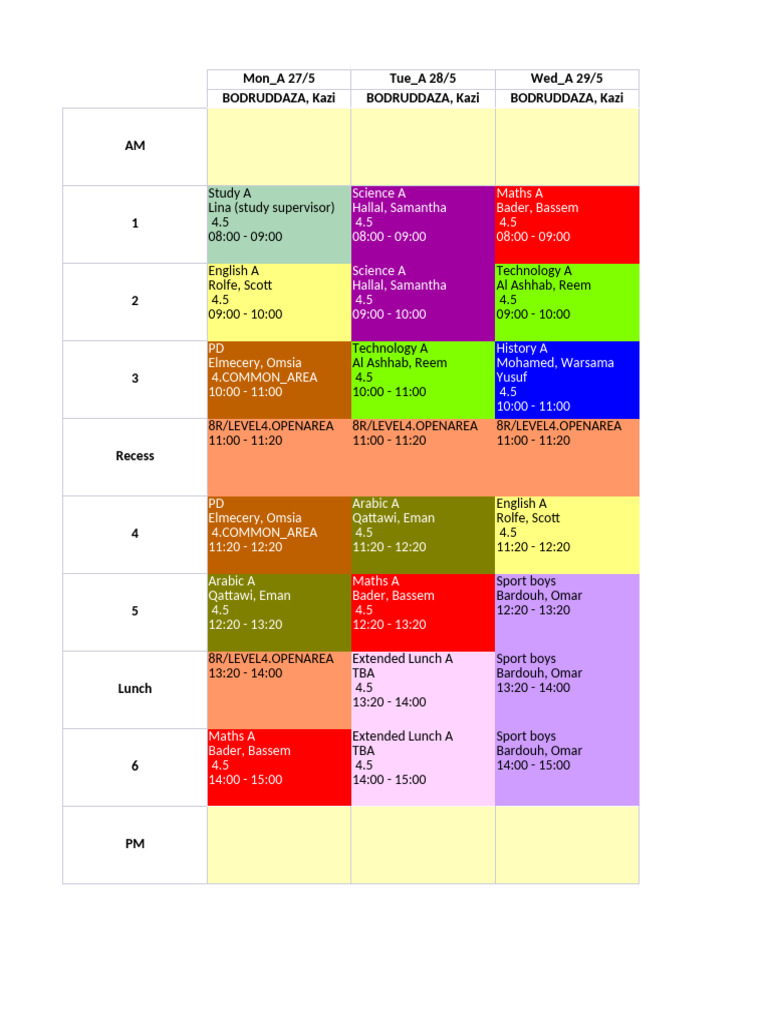 | | Mon_A 27/5 | Tue_A 28/5 | Wed_A 29/5 |
|---|---|---|---|
| | BODRUDDAZA, Kazi | BODRUDDAZA, Kazi | BODRUDDAZA, Kazi |
| AM | | | |
| 1 | Study A Lina (study supervisor) 4.5 08:00 - 09:00 | Science A Hallal, Samantha 4.5 08:00 - 09:00 | Maths A Bader, Bassem 4.5 08:00 - 09:00 |
| 2 | English A Rolfe, Scott 4.5 09:00 - 10:00 | Science A Hallal, Samantha 4.5 09:00 - 10:00 | Technology A Al Ashhab, Reem 4.5 09:00 - 10:00 |
| 3 | PD Elmecery, Omsia 4.COMMON_AREA 10:00 - 11:00 | Technology A Al Ashhab, Reem 4.5 10:00 - 11:00 | History A Mohamed, Warsama Yusuf 4.5 10:00 - 11:00 |
| Recess | 8R/LEVEL4.OPENAREA 11:00 - 11:20 | 8R/LEVEL4.OPENAREA 11:00 - 11:20 | 8R/LEVEL4.OPENAREA 11:00 - 11:20 |
| 4 | PD Elmecery, Omsia 4.COMMON_AREA 11:20 - 12:20 | Arabic A Qattawi, Eman 4.5 11:20 - 12:20 | English A Rolfe, Scott 4.5 11:20 - 12:20 |
| 5 | Arabic A Qattawi, Eman 4.5 12:20 - 13:20 | Maths A Bader, Bassem 4.5 12:20 - 13:20 | Sport boys Bardouh, Omar 12:20 - 13:20 |
| Lunch | 8R/LEVEL4.OPENAREA 13:20 - 14:00 | Extended Lunch A TBA 4.5 13:20 - 14:00 | Sport boys Bardouh, Omar 13:20 - 14:00 |
| 6 | Maths A Bader, Bassem 4.5 14:00 - 15:00 | Extended Lunch A TBA 4.5 14:00 - 15:00 | Sport boys Bardouh, Omar 14:00 - 15:00 |
| PM | | | |